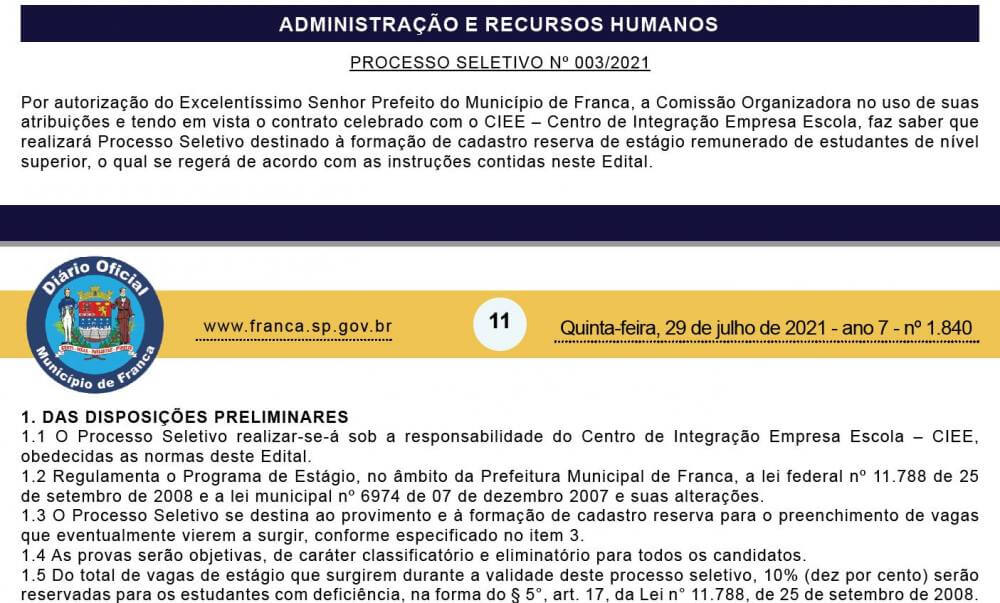 ADMINISTRAÇÃO E RECURSOS HUMANOS

PROCESSO SELETIVO Nº 003/2021

Por autorização do Excelentíssimo Senhor Prefeito do Município de Franca, a Comissão Organizadora no uso de suas atribuições e tendo em vista o contrato celebrado com o CIEE – Centro de Integração Empresa Escola, faz saber que realizará Processo Seletivo destinado à formação de cadastro reserva de estágio remunerado de estudantes de nível superior, o qual se regerá de acordo com as instruções contidas neste Edital.

Diário Oficial
Município de Franca

www.franca.sp.gov.br

11

Quinta-feira, 29 de julho de 2021 - ano 7 - nº 1.840

1. DAS DISPOSIÇÕES PRELIMINARES
1.1 O Processo Seletivo realizar-se-á sob a responsabilidade do Centro de Integração Empresa Escola – CIEE, obedecidas as normas deste Edital.
1.2 Regulamenta o Programa de Estágio, no âmbito da Prefeitura Municipal de Franca, a lei federal nº 11.788 de 25 de setembro de 2008 e a lei municipal nº 6974 de 07 de dezembro 2007 e suas alterações.
1.3 O Processo Seletivo se destina ao provimento e à formação de cadastro reserva para o preenchimento de vagas que eventualmente vierem a surgir, conforme especificado no item 3.
1.4 As provas serão objetivas, de caráter classificatório e eliminatório para todos os candidatos.
1.5 Do total de vagas de estágio que surgirem durante a validade deste processo seletivo, 10% (dez por cento) serão reservadas para os estudantes com deficiência, na forma do § 5°, art. 17, da Lei n° 11.788, de 25 de setembro de 2008.